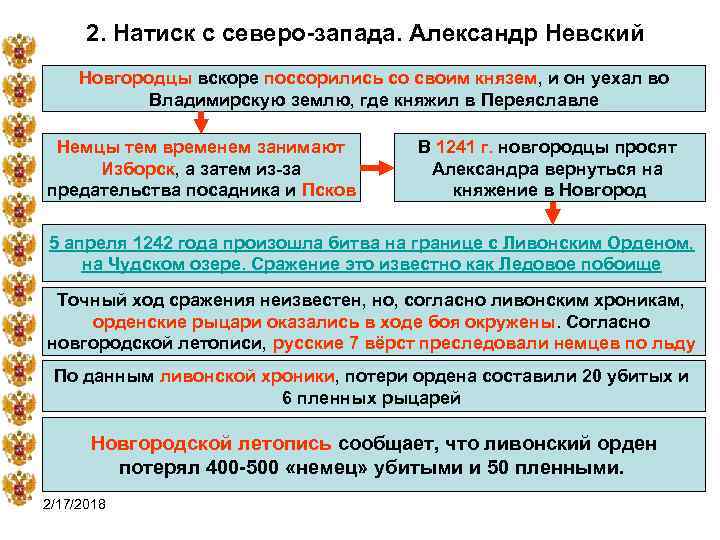 2. Натиск с северо-запада. Александр Невский

Новгородцы вскоре поссорились со своим князем, и он уехал во Владимирскую землю, где княжил в Переяславле

Немцы тем временем занимают Изборск, а затем из-за предательства посадника и Псков

В 1241 г. новгородцы просят Александра вернуться на княжение в Новгород

5 апреля 1242 года произошла битва на границе с Ливонским Орденом, на Чудском озере. Сражение это известно как Ледовое побоище

Точный ход сражения неизвестен, но, согласно ливонским хроникам, орденские рыцари оказались в ходе боя окружены. Согласно новгородской летописи, русские 7 вёрст преследовали немцев по льду

По данным ливонской хроники, потери ордена составили 20 убитых и 6 пленных рыцарей

Новгородской летопись сообщает, что ливонский орден потерял 400-500 «немец» убитыми и 50 пленными.

2/17/2018